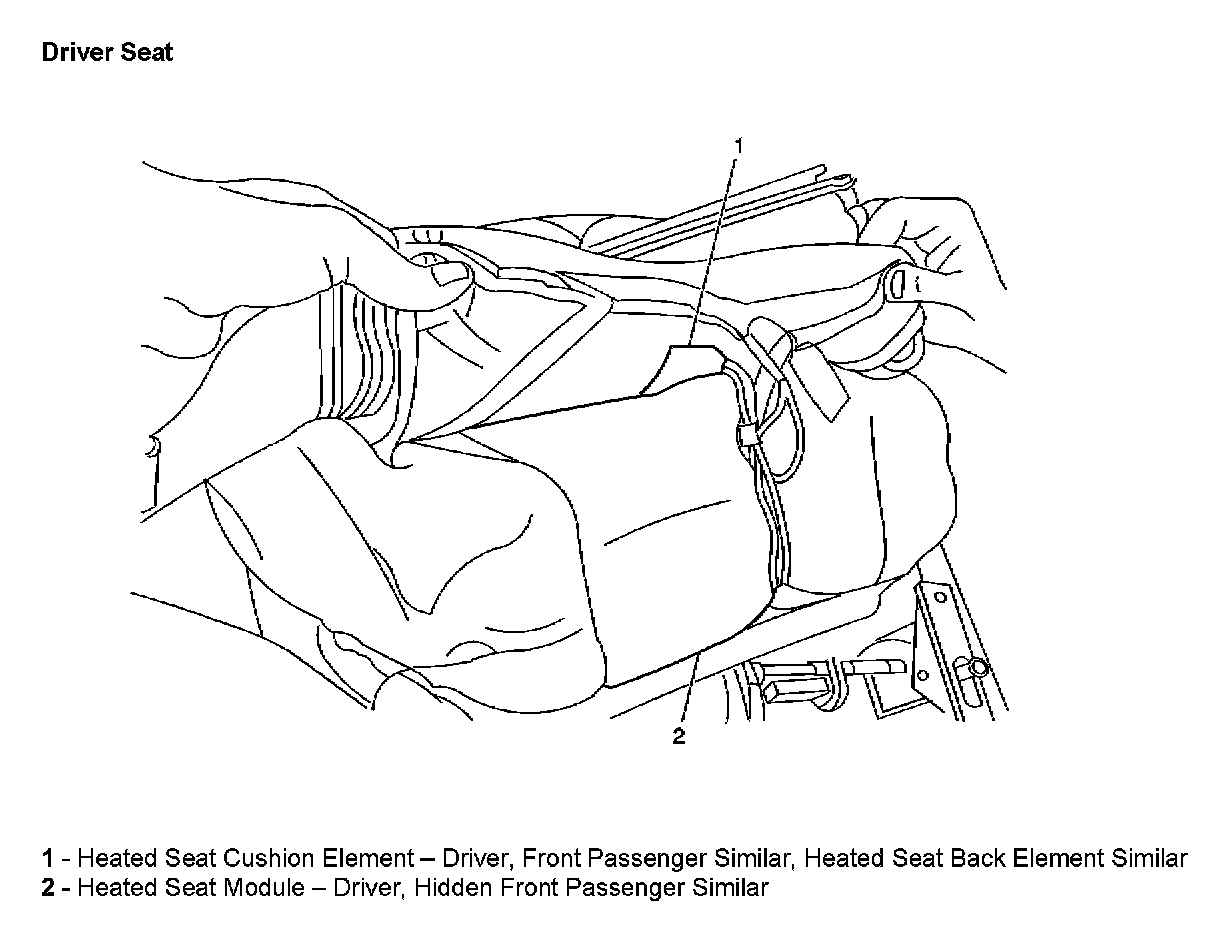 Driver Seat

1

2

1 - Heated Seat Cushion Element – Driver, Front Passenger Similar, Heated Seat Back Element Similar
2 - Heated Seat Module – Driver, Hidden Front Passenger Similar